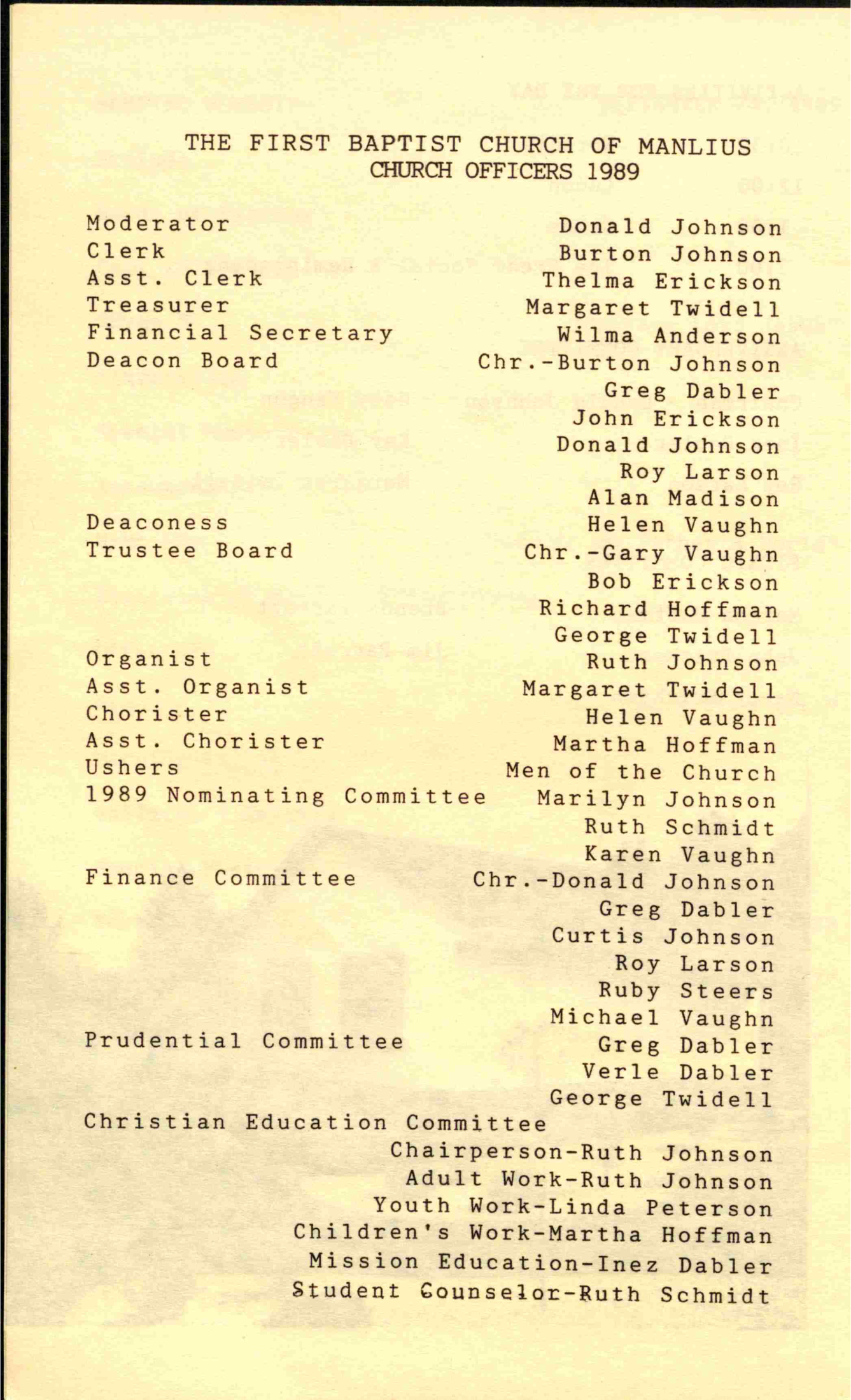 THE FIRST BAPTIST CHURCH OF MANLIUS
CHURCH OFFICERS 1989

| | |
|---|---|
| Moderator | Donald Johnson |
| Clerk | Burton Johnson |
| Asst. Clerk | Thelma Erickson |
| Treasurer | Margaret Twidell |
| Financial Secretary | Wilma Anderson |
| Deacon Board | Chr.-Burton Johnson |
| | Greg Dabler |
| | John Erickson |
| | Donald Johnson |
| | Roy Larson |
| | Alan Madison |
| Deaconess | Helen Vaughn |
| Trustee Board | Chr.-Gary Vaughn |
| | Bob Erickson |
| | Richard Hoffman |
| | George Twidell |
| Organist | Ruth Johnson |
| Asst. Organist | Margaret Twidell |
| Chorister | Helen Vaughn |
| Asst. Chorister | Martha Hoffman |
| Ushers | Men of the Church |
| 1989 Nominating Committee | Marilyn Johnson |
| | Ruth Schmidt |
| | Karen Vaughn |
| Finance Committee | Chr.-Donald Johnson |
| | Greg Dabler |
| | Curtis Johnson |
| | Roy Larson |
| | Ruby Steers |
| | Michael Vaughn |
| Prudential Committee | Greg Dabler |
| | Verle Dabler |
| | George Twidell |

Christian Education Committee
Chairperson-Ruth Johnson
Adult Work-Ruth Johnson
Youth Work-Linda Peterson
Children's Work-Martha Hoffman
Mission Education-Inez Dabler
Student Counselor-Ruth Schmidt